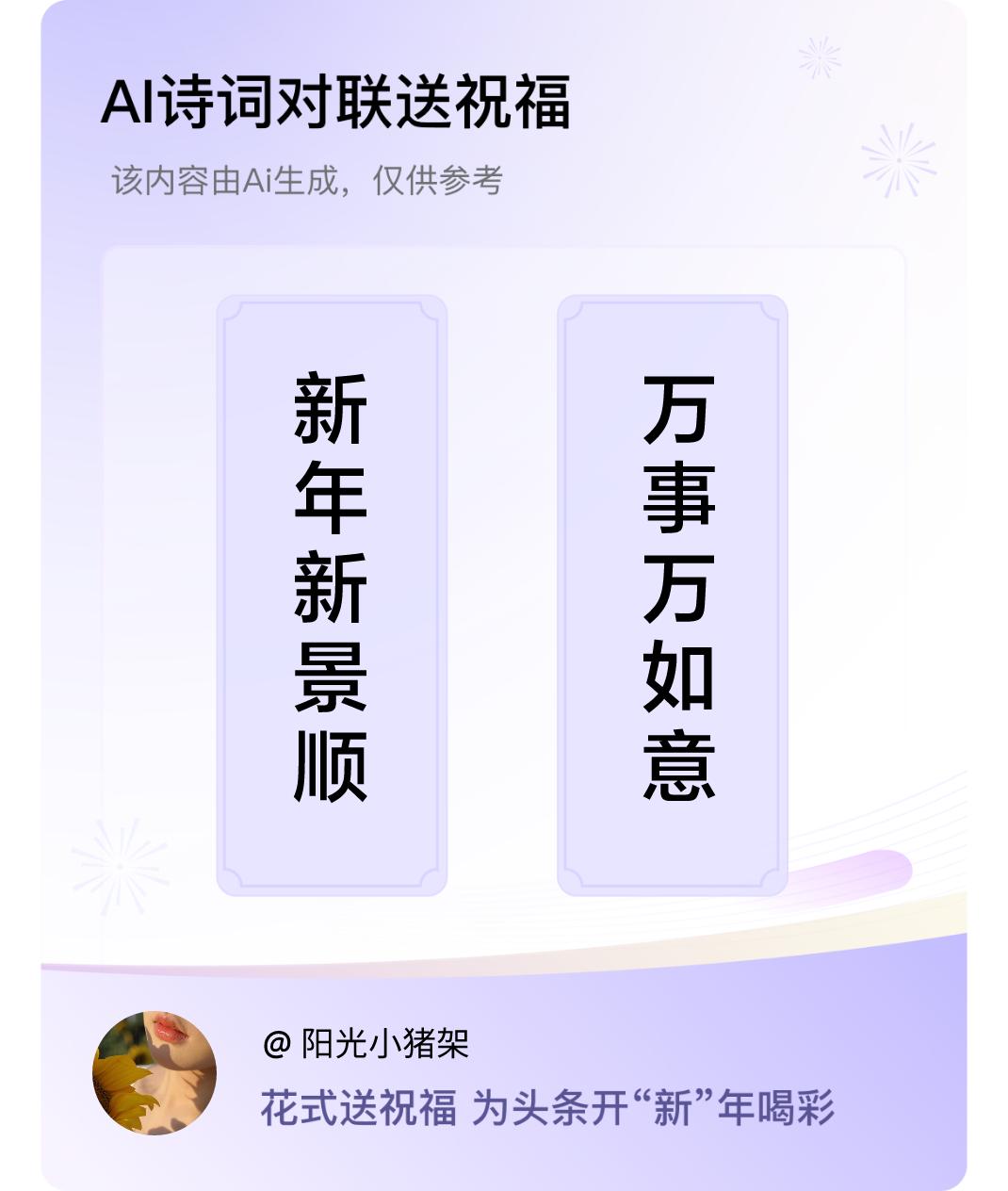 AI诗词对联送祝福

该内容由Ai生成，仅供参考

新年新景顺

万事万如意

@ 阳光小猪架

花式送祝福 为头条开“新”年喝彩